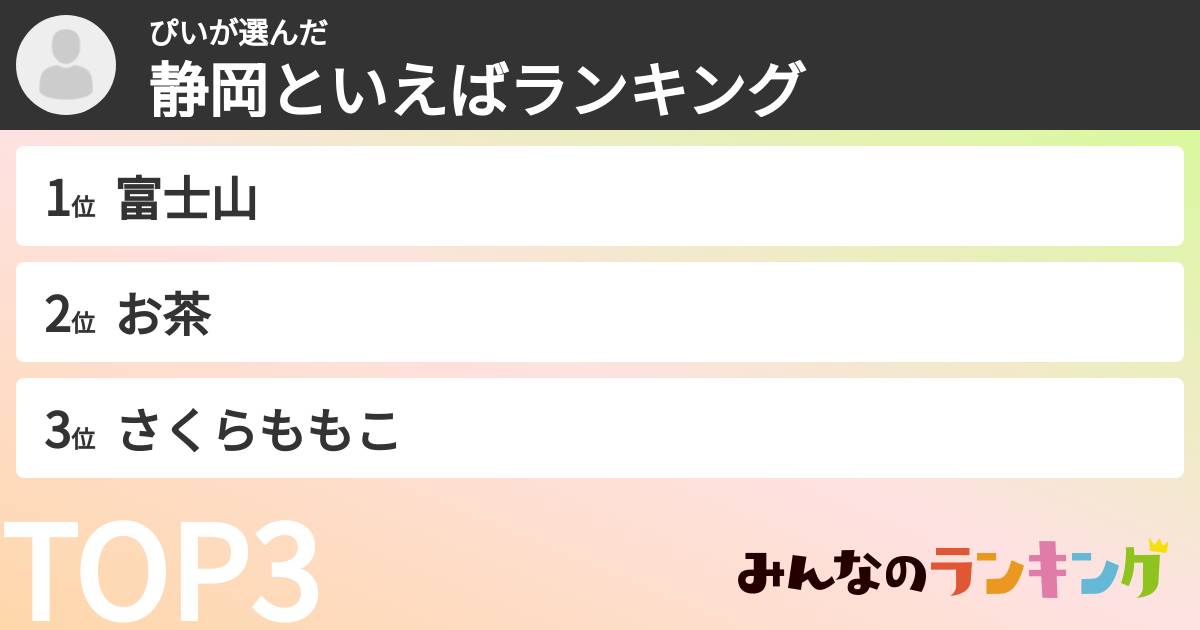 ぴいが選んだ
静岡といえばランキング

1位 富士山

2位 お茶

3位 さくらももこ

TOP3

みんなのランキング